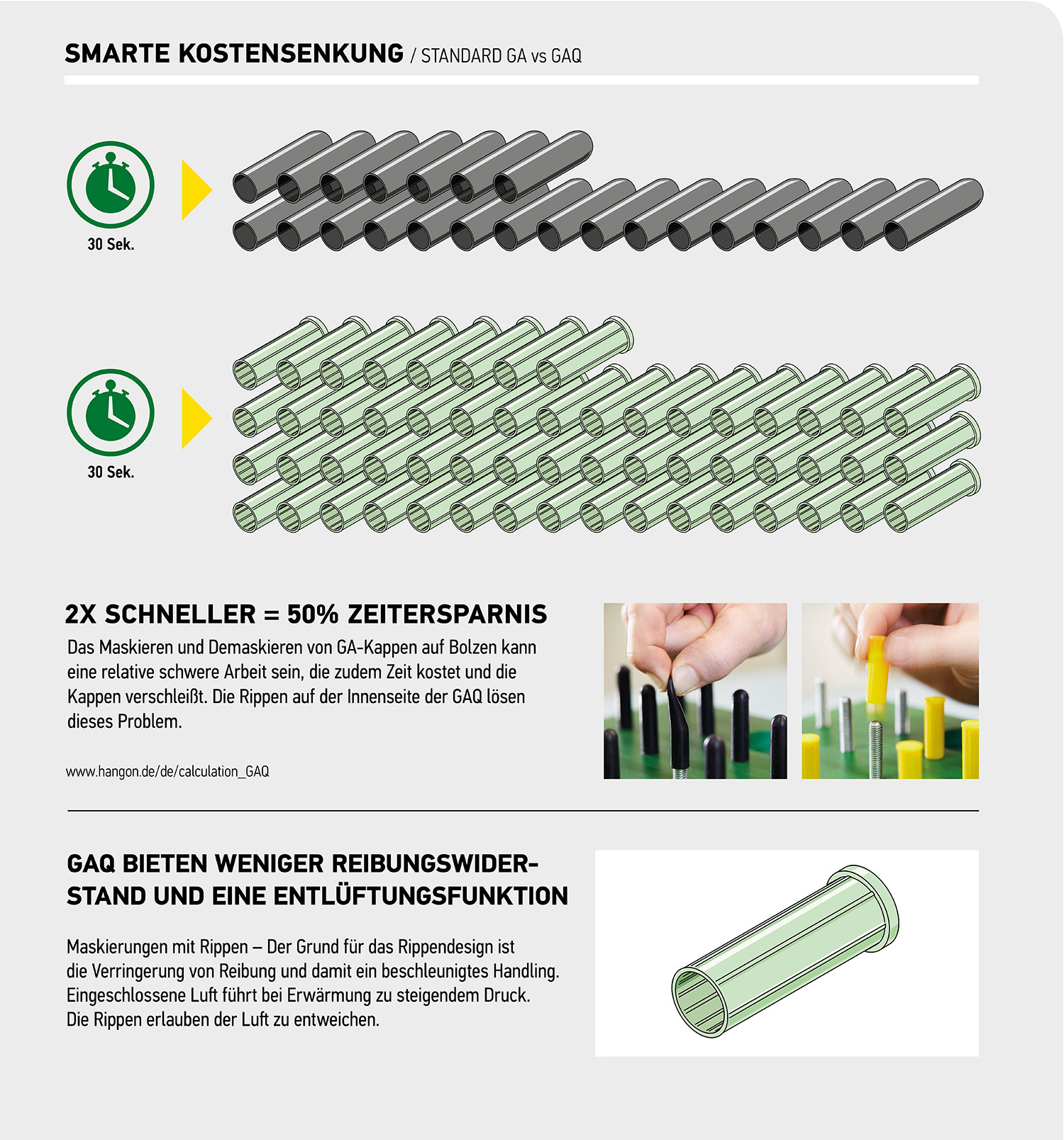 SMARTE KOSTENSENKUNG / STANDARD GA vs GAQ

30 Sek.

30 Sek.

2X SCHNELLER = 50% ZEITERSPARNIS

Das Maskieren und Demaskieren von GA-Kappen auf Bolzen kann eine relative schwere Arbeit sein, die zudem Zeit kostet und die Kappen verschleißt. Die Rippen auf der Innenseite der GAQ lösen dieses Problem.

www.hangon.de/de/calculation_GAQ

GAQ BIETEN WENIGER REIBUNGSWIDERSTAND UND EINE ENTLÜFTUNGSFUNKTION

Maskierungen mit Rippen – Der Grund für das Rippendesign ist die Verringerung von Reibung und damit ein beschleunigtes Handling. Eingeschlossene Luft führt bei Erwärmung zu steigendem Druck. Die Rippen erlauben der Luft zu entweichen.